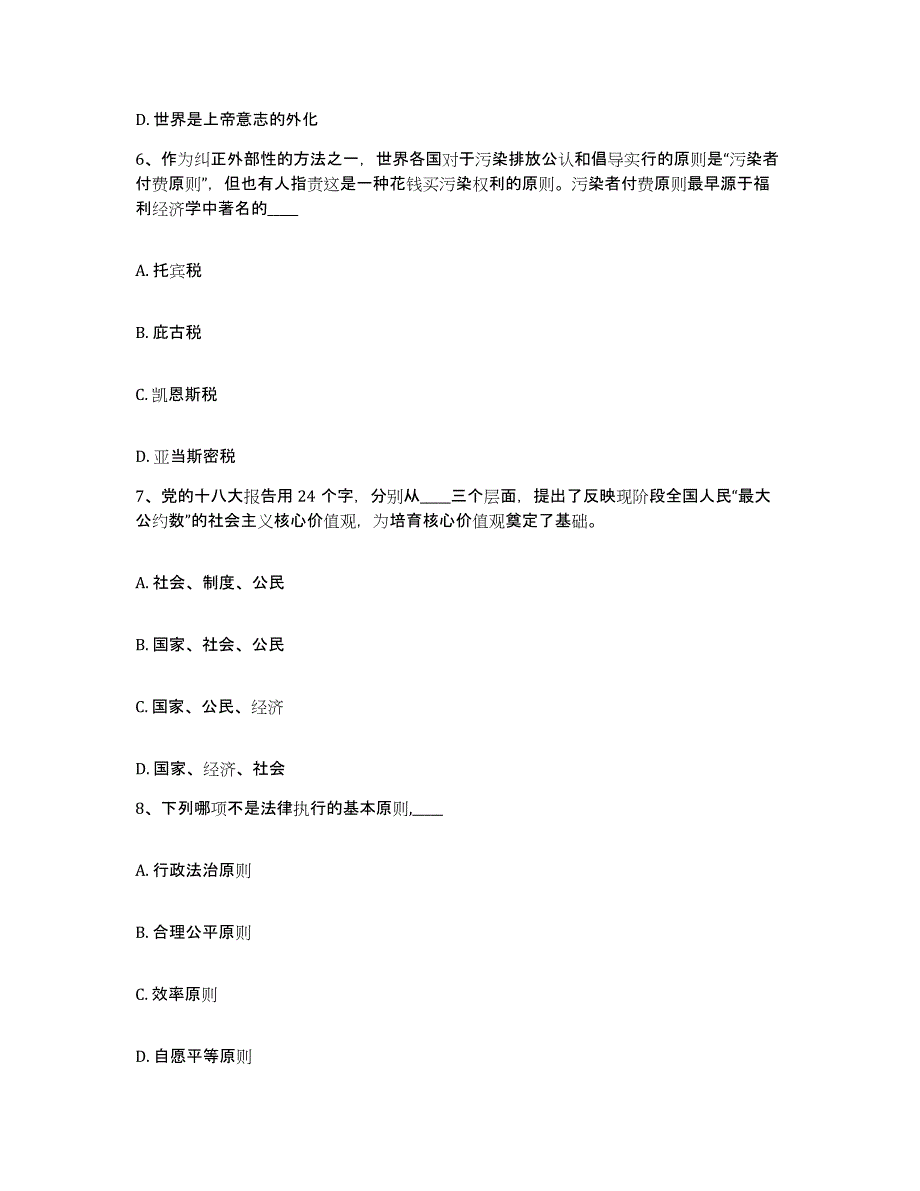 D. 世界是上帝意志的外化

6、作为纠正外部性的方法之一，世界各国对于污染排放公认和倡导实行的原则是“污染者付费原则”，但也有人指责这是一种花钱买污染权利的原则。污染者付费原则最早源于福利经济学中著名的____

A. 托宾税

B. 庇古税

C. 凯恩斯税

D. 亚当斯密税

7、党的十八大报告用 24 个字，分别从____三个层面，提出了反映现阶段全国人民“最大公约数”的社会主义核心价值观，为培育核心价值观奠定了基础。

A. 社会、制度、公民

B. 国家、社会、公民

C. 国家、公民、经济

D. 国家、经济、社会

8、下列哪项不是法律执行的基本原则,____

A. 行政法治原则

B. 合理公平原则

C. 效率原则

D. 自愿平等原则